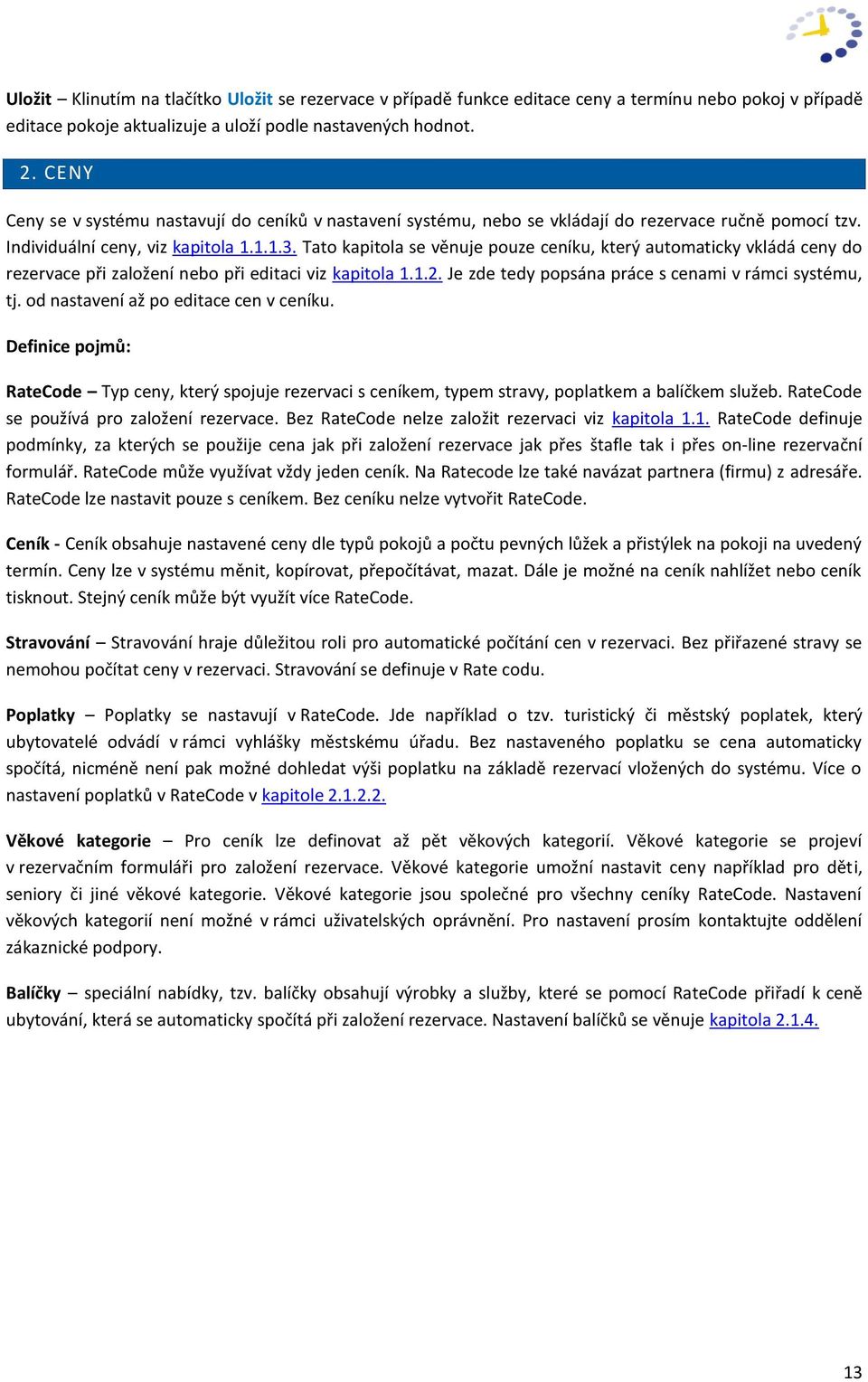 Uložit – Klinutím na tlačítko Uložit se rezervace v případě funkce editace ceny a termínu nebo pokoj v případě editace pokoje aktualizuje a uloží podle nastavených hodnot.

2. CENY

Ceny se v systému nastavují do ceníků v nastavení systému, nebo se vkládají do rezervace ručně pomocí tzv. Individuální ceny, viz kapitola 1.1.1.3. Tato kapitola se věnuje pouze ceníku, který automaticky vkládá ceny do rezervace při založení nebo při editaci viz kapitola 1.1.2. Je zde tedy popsána práce s cenami v rámci systému, tj. od nastavení až po editace cen v ceníku.

Definice pojmů:

RateCode – Typ ceny, který spojuje rezervaci s ceníkem, typem stravy, poplatkem a balíčkem služeb. RateCode se používá pro založení rezervace. Bez RateCode nelze založit rezervaci viz kapitola 1.1. RateCode definuje podmínky, za kterých se použije cena jak při založení rezervace jak přes štafle tak i přes on-line rezervační formulář. RateCode může využívat vždy jeden ceník. Na Ratecode lze také navázat partnera (firmu) z adresáře. RateCode lze nastavit pouze s ceníkem. Bez ceníku nelze vytvořit RateCode.

Ceník - Ceník obsahuje nastavené ceny dle typů pokojů a počtu pevných lůžek a přistýlek na pokoji na uvedený termín. Ceny lze v systému měnit, kopírovat, přepočítávat, mazat. Dále je možné na ceník nahlížet nebo ceník tisknout. Stejný ceník může být využít více RateCode.

Stravování – Stravování hraje důležitou roli pro automatické počítání cen v rezervaci. Bez přiřazené stravy se nemohou počítat ceny v rezervaci. Stravování se definuje v Rate codu.

Poplatky – Poplatky se nastavují v RateCode. Jde například o tzv. turistický či městský poplatek, který ubytovatelé odvádí v rámci vyhlášky městskému úřadu. Bez nastaveného poplatku se cena automaticky spočítá, nicméně není pak možné dohledat výši poplatku na základě rezervací vložených do systému. Více o nastavení poplatků v RateCode v kapitole 2.1.2.2.

Věkové kategorie – Pro ceník lze definovat až pět věkových kategorií. Věkové kategorie se projeví v rezervačním formuláři pro založení rezervace. Věkové kategorie umožní nastavit ceny například pro děti, seniory či jiné věkové kategorie. Věkové kategorie jsou společné pro všechny ceníky RateCode. Nastavení věkových kategorií není možné v rámci uživatelských oprávnění. Pro nastavení prosím kontaktujte oddělení zákaznické podpory.

Balíčky – speciální nabídky, tzv. balíčky obsahují výrobky a služby, které se pomocí RateCode přiřadí k ceně ubytování, která se automaticky spočítá při založení rezervace. Nastavení balíčků se věnuje kapitola 2.1.4.

13